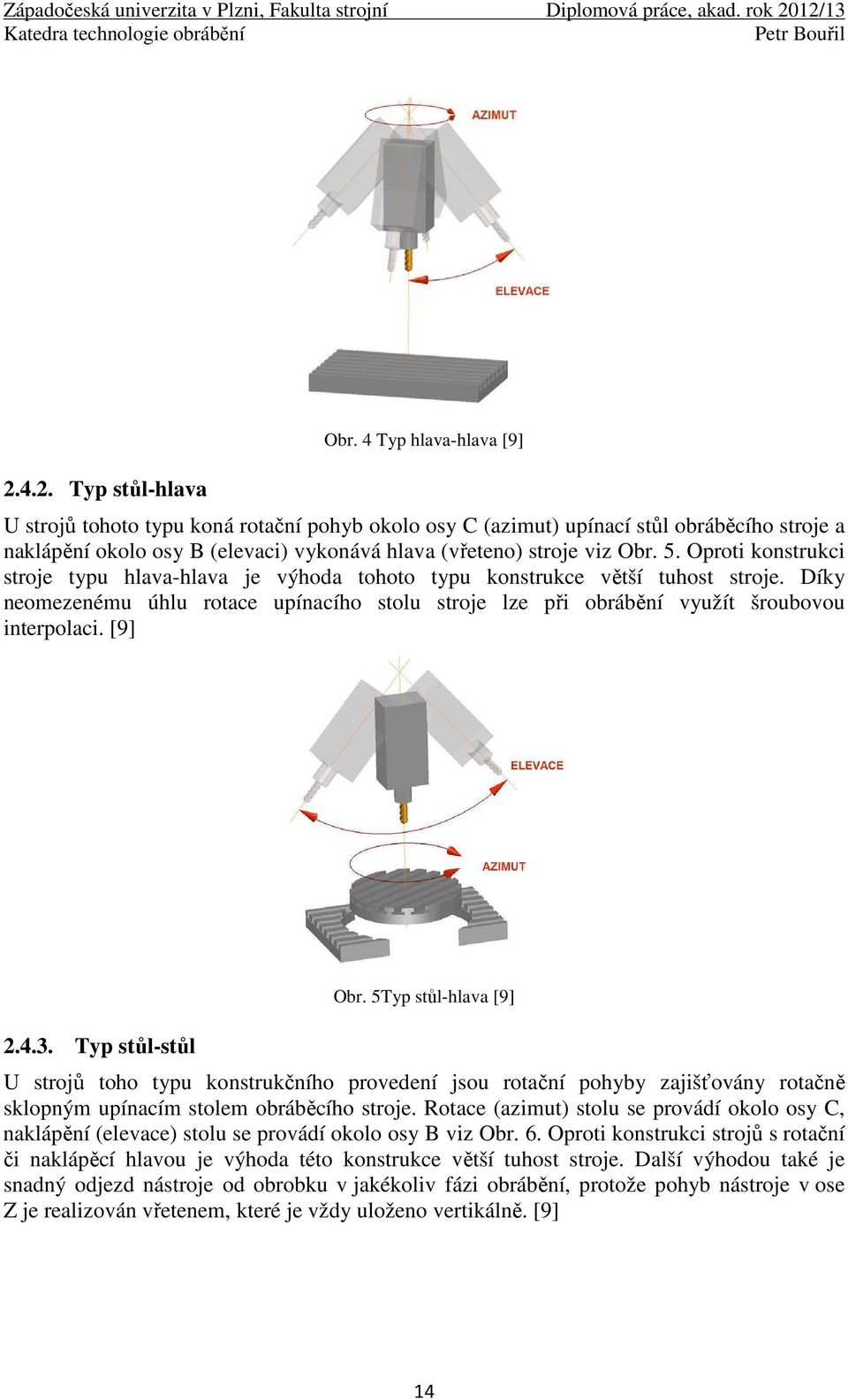 Západočeská univerzita v Plzni, Fakulta strojní
Katedra technologie obrábění

Diplomová práce, akad. rok 2012/13
Petr Bouřil

AZIMUT

ELEVACE

Obr. 4 Typ hlava-hlava [9]

2.4.2. Typ stůl-hlava

U strojů tohoto typu koná rotační pohyb okolo osy C (azimut) upínací stůl obráběcího stroje a naklápění okolo osy B (elevaci) vykonává hlava (vřeteno) stroje viz Obr. 5. Oproti konstrukci stroje typu hlava-hlava je výhoda tohoto typu konstrukce větší tuhost stroje. Díky neomezenému úhlu rotace upínacího stolu stroje lze při obrábění využít šroubovou interpolaci. [9]

ELEVACE

AZIMUT

Obr. 5Typ stůl-hlava [9]

2.4.3. Typ stůl-stůl

U strojů toho typu konstrukčního provedení jsou rotační pohyby zajišťovány rotačně sklopným upínacím stolem obráběcího stroje. Rotace (azimut) stolu se provádí okolo osy C, naklápění (elevace) stolu se provádí okolo osy B viz Obr. 6. Oproti konstrukci strojů s rotační či naklápěcí hlavou je výhoda této konstrukce větší tuhost stroje. Další výhodou také je snadný odjezd nástroje od obrobku v jakékoliv fázi obrábění, protože pohyb nástroje v ose Z je realizován vřetenem, které je vždy uloženo vertikálně. [9]

14